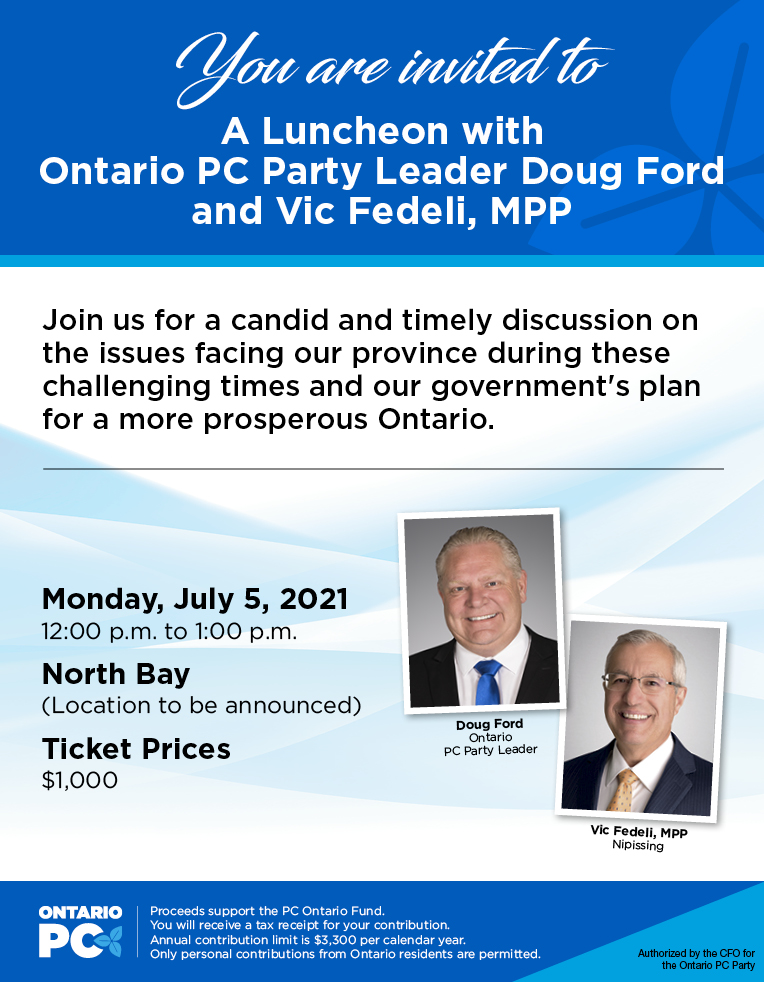 You are invited to

A Luncheon with
Ontario PC Party Leader Doug Ford
and Vic Fedeli, MPP

Join us for a candid and timely discussion on the issues facing our province during these challenging times and our government's plan for a more prosperous Ontario.

Monday, July 5, 2021
12:00 p.m. to 1:00 p.m.

North Bay
(Location to be announced)

Ticket Prices
$1,000

Doug Ford
Ontario
PC Party Leader

Vic Fedeli, MPP
Nipissing

ONTARIO
PC

Proceeds support the PC Ontario Fund.
You will receive a tax receipt for your contribution.
Annual contribution limit is $3,300 per calendar year.
Only personal contributions from Ontario residents are permitted.

Authorized by the CFO for the Ontario PC Party